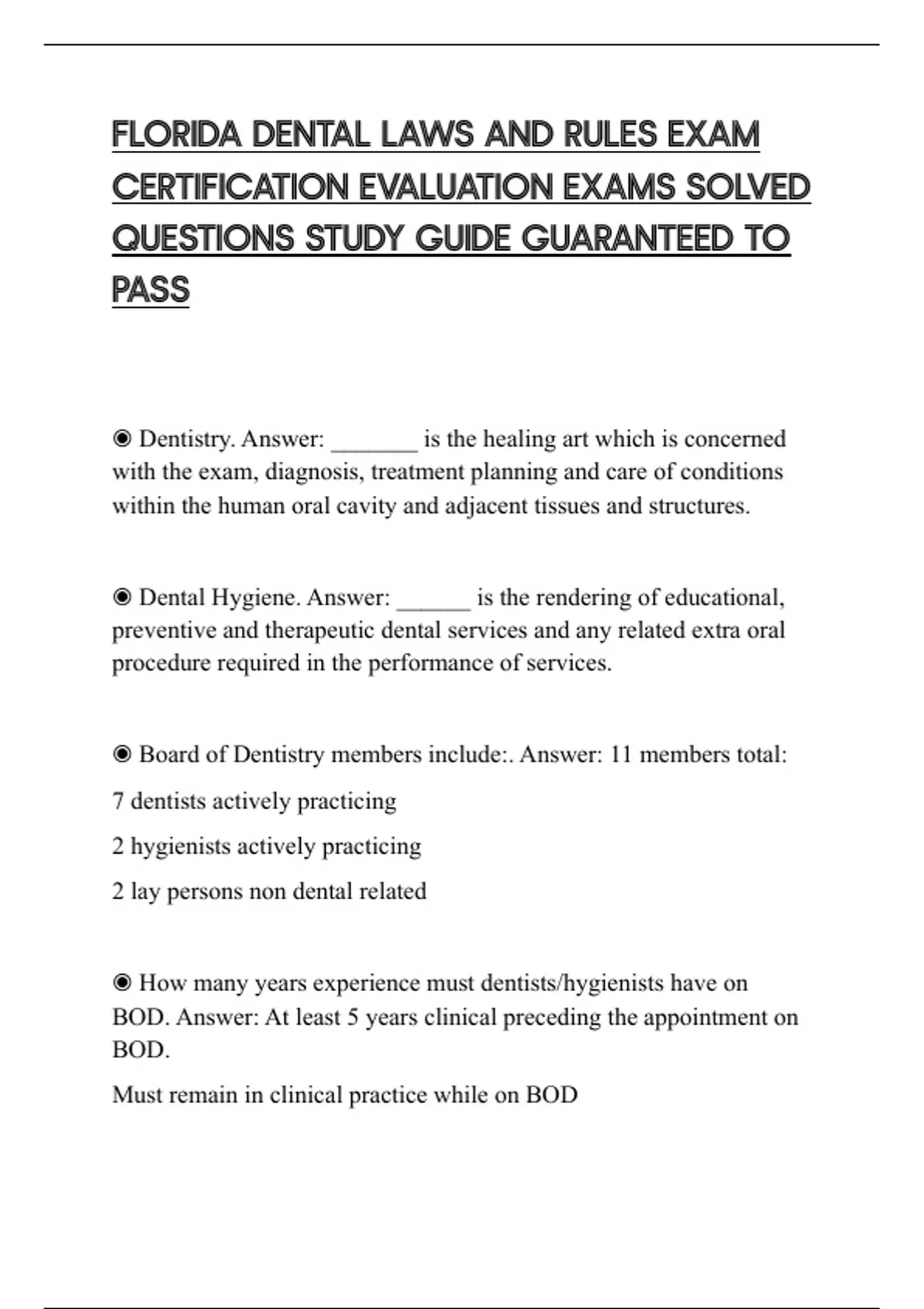 FLORIDA DENTAL LAWS AND RULES EXAM CERTIFICATION EVALUATION EXAMS SOLVED QUESTIONS STUDY GUIDE GUARANTEED TO PASS

◉ Dentistry. Answer: _______ is the healing art which is concerned with the exam, diagnosis, treatment planning and care of conditions within the human oral cavity and adjacent tissues and structures.

◉ Dental Hygiene. Answer: ______ is the rendering of educational, preventive and therapeutic dental services and any related extra oral procedure required in the performance of services.

◉ Board of Dentistry members include:. Answer: 11 members total:

7 dentists actively practicing

2 hygienists actively practicing

2 lay persons non dental related

◉ How many years experience must dentists/hygienists have on BOD. Answer: At least 5 years clinical preceding the appointment on BOD.

Must remain in clinical practice while on BOD